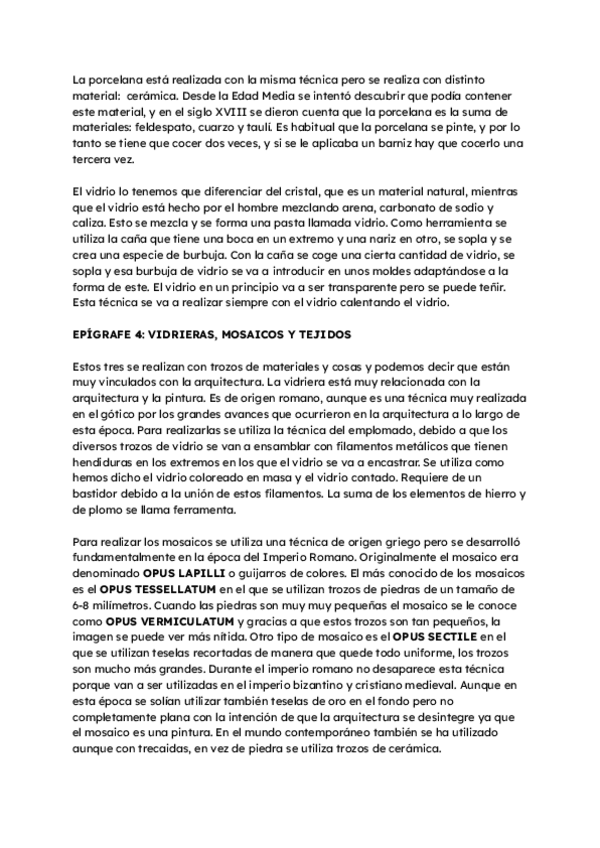 La porcelana está realizada con la misma técnica pero se realiza con distinto material: cerámica. Desde la Edad Media se intentó descubrir que podía contener este material, y en el siglo XVIII se dieron cuenta que la porcelana es la suma de materiales: feldespato, cuarzo y tauli. Es habitual que la porcelana se pinte, y por lo tanto se tiene que cocer dos veces, y si se le aplicaba un barniz hay que cocerlo una tercera vez.

El vidrio lo tenemos que diferenciar del cristal, que es un material natural, mientras que el vidrio está hecho por el hombre mezclando arena, carbonato de sodio y caliza. Esto se mezcla y se forma una pasta llamada vidrio. Como herramienta se utiliza la caña que tiene una boca en un extremo y una nariz en otro, se sopla y se crea una especie de burbuja. Con la caña se coge una cierta cantidad de vidrio, se sopla y esa burbuja de vidrio se va a introducir en unos moldes adaptándose a la forma de este. El vidrio en un principio va a ser transparente pero se puede teñir. Esta técnica se va a realizar siempre con el vidrio calentando el vidrio.

EPÍGRAFE 4: VIDRIERAS, MOSAICOS Y TEJIDOS

Estos tres se realizan con trozos de materiales y cosas y podemos decir que están muy vinculados con la arquitectura. La vidriera está muy relacionada con la arquitectura y la pintura. Es de origen romano, aunque es una técnica muy realizada en el gótico por los grandes avances que ocurrieron en la arquitectura a lo largo de esta época. Para realizarlas se utiliza la técnica del emplomado, debido a que los diversos trozos de vidrio se van a ensamblar con filamentos metálicos que tienen hendiduras en los extremos en los que el vidrio se va a encastrar. Se utiliza como hemos dicho el vidrio coloreado en masa y el vidrio contado. Requiere de un bastidor debido a la unión de estos filamentos. La suma de los elementos de hierro y de plomo se llama ferramenta.

Para realizar los mosaicos se utiliza una técnica de origen griego pero se desarrolló fundamentalmente en la época del Imperio Romano. Originalmente el mosaico era denominado OPUS LAPILLI o guijarros de colores. El más conocido de los mosaicos es el OPUS TESSELLATUM en el que se utilizan trozos de piedras de un tamaño de 6-8 milímetros. Cuando las piedras son muy muy pequeñas el mosaico se le conoce como OPUS VERMICULATUM y gracias a que estos trozos son tan pequeños, la imagen se puede ver más nítida. Otro tipo de mosaico es el OPUS SECTILE en el que se utilizan teselas recortadas de manera que quede todo uniforme, los trozos son mucho más grandes. Durante el imperio romano no desaparece esta técnica porque van a ser utilizadas en el imperio bizantino y cristiano medieval. Aunque en esta época se solían utilizar también teselas de oro en el fondo pero no completamente plana con la intención de que la arquitectura se desintegre ya que el mosaico es una pintura. En el mundo contemporáneo también se ha utilizado aunque con trecaidas, en vez de piedra se utiliza trozos de cerámica.